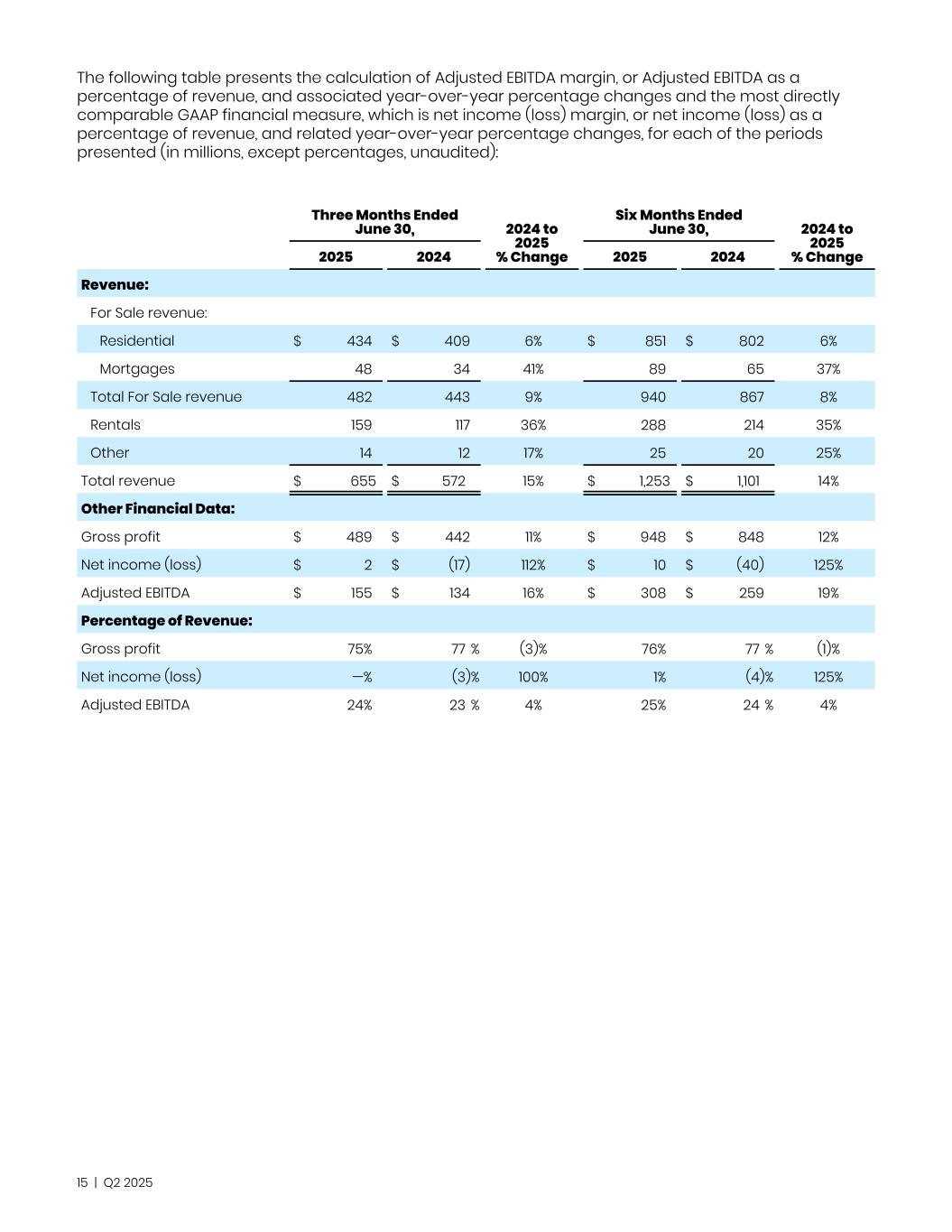 The following table presents the calculation of Adjusted EBITDA margin, or Adjusted EBITDA as a percentage of revenue, and associated year-over-year percentage changes and the most directly comparable GAAP financial measure, which is net income (loss) margin, or net income (loss) as a percentage of revenue, and related year-over-year percentage changes, for each of the periods presented (in millions, except percentages, unaudited):

| | Three Months Ended June 30, 2025 | Three Months Ended June 30, 2024 | 2024 to 2025 % Change | Six Months Ended June 30, 2025 | Six Months Ended June 30, 2024 | 2024 to 2025 % Change |
|---|---|---|---|---|---|---|
| **Revenue:** | | | | | | |
| For Sale revenue: | | | | | | |
| Residential | $ 434 | $ 409 | 6% | $ 851 | $ 802 | 6% |
| Mortgages | 48 | 34 | 41% | 89 | 65 | 37% |
| Total For Sale revenue | 482 | 443 | 9% | 940 | 867 | 8% |
| Rentals | 159 | 117 | 36% | 288 | 214 | 35% |
| Other | 14 | 12 | 17% | 25 | 20 | 25% |
| Total revenue | $ 655 | $ 572 | 15% | $ 1,253 | $ 1,101 | 14% |
| **Other Financial Data:** | | | | | | |
| Gross profit | $ 489 | $ 442 | 11% | $ 948 | $ 848 | 12% |
| Net income (loss) | $ 2 | $ (17) | 112% | $ 10 | $ (40) | 125% |
| Adjusted EBITDA | $ 155 | $ 134 | 16% | $ 308 | $ 259 | 19% |
| **Percentage of Revenue:** | | | | | | |
| Gross profit | 75% | 77 % | (3)% | 76% | 77 % | (1)% |
| Net income (loss) | —% | (3)% | 100% | 1% | (4)% | 125% |
| Adjusted EBITDA | 24% | 23 % | 4% | 25% | 24 % | 4% |

15 | Q2 2025